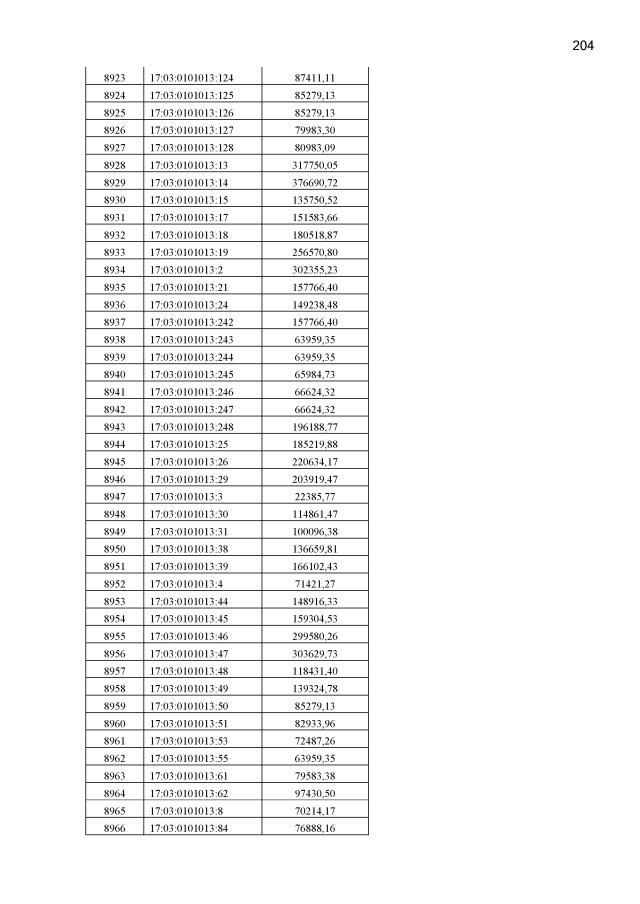 204

| 8923 | 17:03:0101013:124 | 87411,11 |
|---|---|---|
| 8924 | 17:03:0101013:125 | 85279,13 |
| 8925 | 17:03:0101013:126 | 85279,13 |
| 8926 | 17:03:0101013:127 | 79983,30 |
| 8927 | 17:03:0101013:128 | 80983,09 |
| 8928 | 17:03:0101013:13 | 317750,05 |
| 8929 | 17:03:0101013:14 | 376690,72 |
| 8930 | 17:03:0101013:15 | 135750,52 |
| 8931 | 17:03:0101013:17 | 151583,66 |
| 8932 | 17:03:0101013:18 | 180518,87 |
| 8933 | 17:03:0101013:19 | 256570,80 |
| 8934 | 17:03:0101013:2 | 302355,23 |
| 8935 | 17:03:0101013:21 | 157766,40 |
| 8936 | 17:03:0101013:24 | 149238,48 |
| 8937 | 17:03:0101013:242 | 157766,40 |
| 8938 | 17:03:0101013:243 | 63959,35 |
| 8939 | 17:03:0101013:244 | 63959,35 |
| 8940 | 17:03:0101013:245 | 65984,73 |
| 8941 | 17:03:0101013:246 | 66624,32 |
| 8942 | 17:03:0101013:247 | 66624,32 |
| 8943 | 17:03:0101013:248 | 196188,77 |
| 8944 | 17:03:0101013:25 | 185219,88 |
| 8945 | 17:03:0101013:26 | 220634,17 |
| 8946 | 17:03:0101013:29 | 203919,47 |
| 8947 | 17:03:0101013:3 | 22385,77 |
| 8948 | 17:03:0101013:30 | 114861,47 |
| 8949 | 17:03:0101013:31 | 100096,38 |
| 8950 | 17:03:0101013:38 | 136659,81 |
| 8951 | 17:03:0101013:39 | 166102,43 |
| 8952 | 17:03:0101013:4 | 71421,27 |
| 8953 | 17:03:0101013:44 | 148916,33 |
| 8954 | 17:03:0101013:45 | 159304,53 |
| 8955 | 17:03:0101013:46 | 299580,26 |
| 8956 | 17:03:0101013:47 | 303629,73 |
| 8957 | 17:03:0101013:48 | 118431,40 |
| 8958 | 17:03:0101013:49 | 139324,78 |
| 8959 | 17:03:0101013:50 | 85279,13 |
| 8960 | 17:03:0101013:51 | 82933,96 |
| 8961 | 17:03:0101013:53 | 72487,26 |
| 8962 | 17:03:0101013:55 | 63959,35 |
| 8963 | 17:03:0101013:61 | 79583,38 |
| 8964 | 17:03:0101013:62 | 97430,50 |
| 8965 | 17:03:0101013:8 | 70214,17 |
| 8966 | 17:03:0101013:84 | 76888,16 |